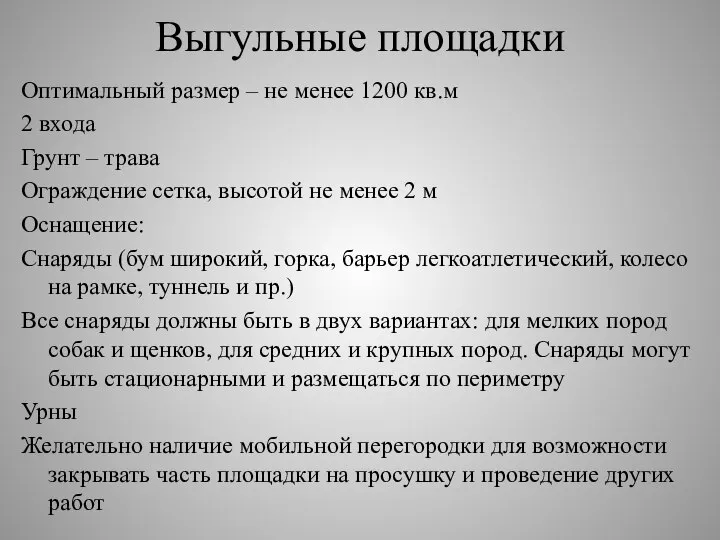 Выгульные площадки

Оптимальный размер – не менее 1200 кв.м

2 входа

Грунт – трава

Ограждение сетка, высотой не менее 2 м

Оснащение:

Снаряды (бум широкий, горка, барьер легкоатлетический, колесо на рамке, туннель и пр.)

Все снаряды должны быть в двух вариантах: для мелких пород собак и щенков, для средних и крупных пород. Снаряды могут быть стационарными и размещаться по периметру

Урны

Желательно наличие мобильной перегородки для возможности закрывать часть площадки на просушку и проведение других работ